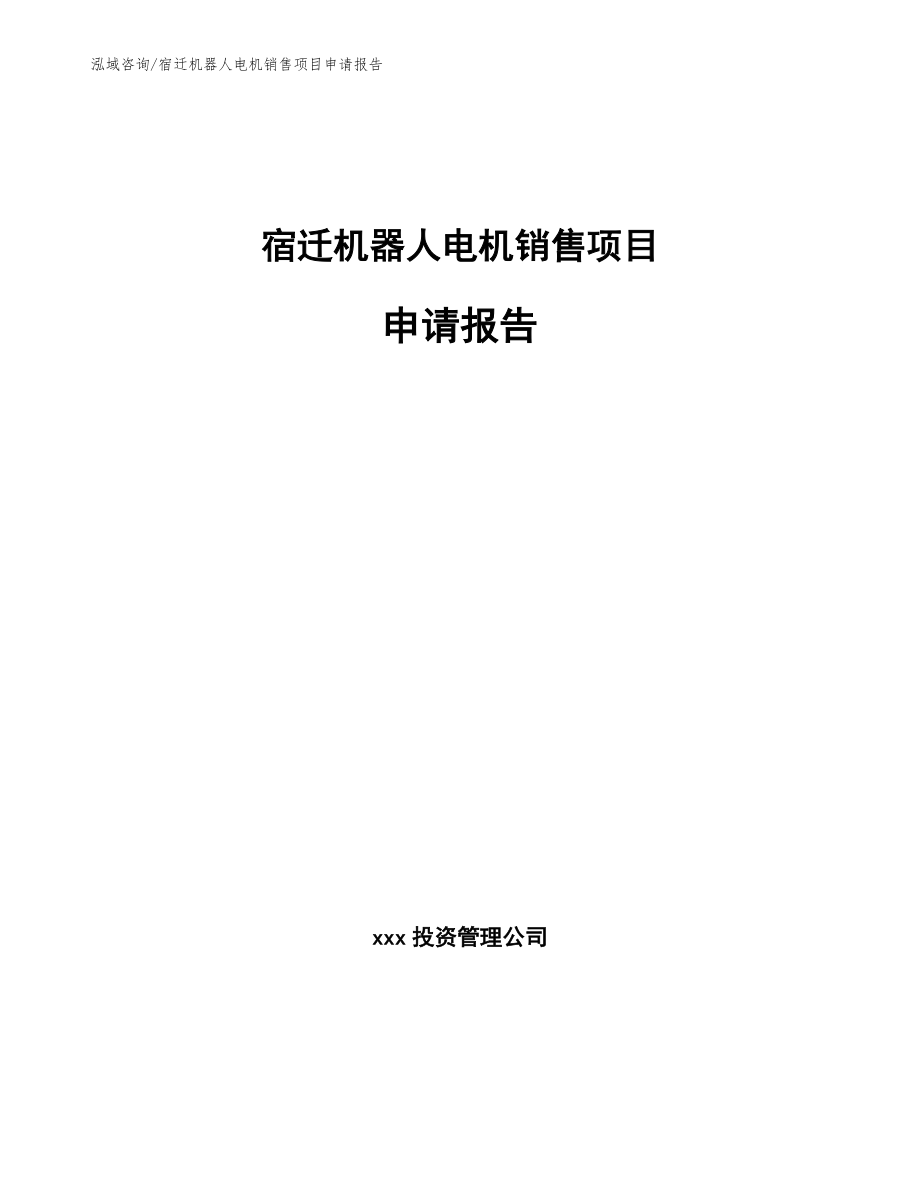 泓域咨询/宿迁机器人电机销售项目申请报告

宿迁机器人电机销售项目

申请报告

xxx投资管理公司